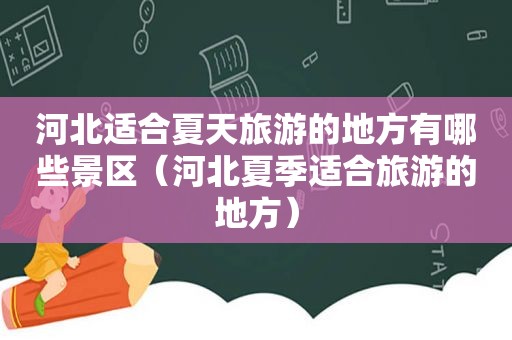 河北适合夏天旅游的地方有哪些景区（河北夏季适合旅游的地方）